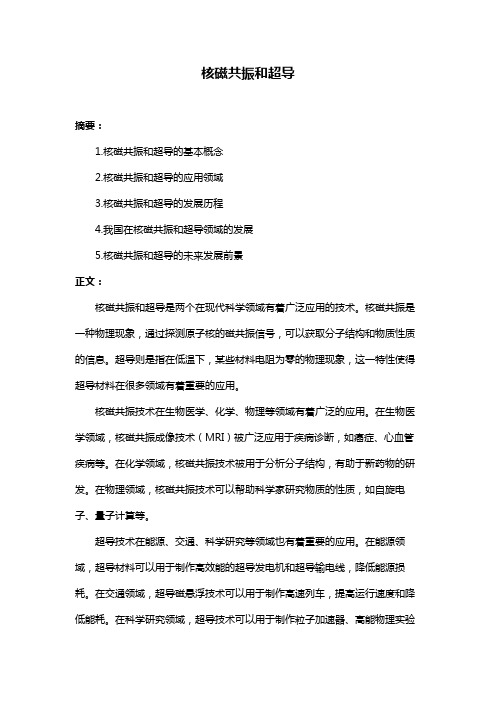 核磁共振和超导

摘要：

1.核磁共振和超导的基本概念

2.核磁共振和超导的应用领域

3.核磁共振和超导的发展历程

4.我国在核磁共振和超导领域的发展

5.核磁共振和超导的未来发展前景

正文：

核磁共振和超导是两个在现代科学领域有着广泛应用的技术。核磁共振是一种物理现象，通过探测原子核的磁共振信号，可以获取分子结构和物质性质的信息。超导则是指在低温下，某些材料电阻为零的物理现象，这一特性使得超导材料在很多领域有着重要的应用。

核磁共振技术在生物医学、化学、物理等领域有着广泛的应用。在生物医学领域，核磁共振成像技术（MRI）被广泛应用于疾病诊断，如癌症、心血管疾病等。在化学领域，核磁共振技术被用于分析分子结构，有助于新药物的研发。在物理领域，核磁共振技术可以帮助科学家研究物质的性质，如自旋电子、量子计算等。

超导技术在能源、交通、科学研究等领域也有着重要的应用。在能源领域，超导材料可以用于制作高效能的超导发电机和超导输电线，降低能源损耗。在交通领域，超导磁悬浮技术可以用于制作高速列车，提高运行速度和降低能耗。在科学研究领域，超导技术可以用于制作粒子加速器、高能物理实验